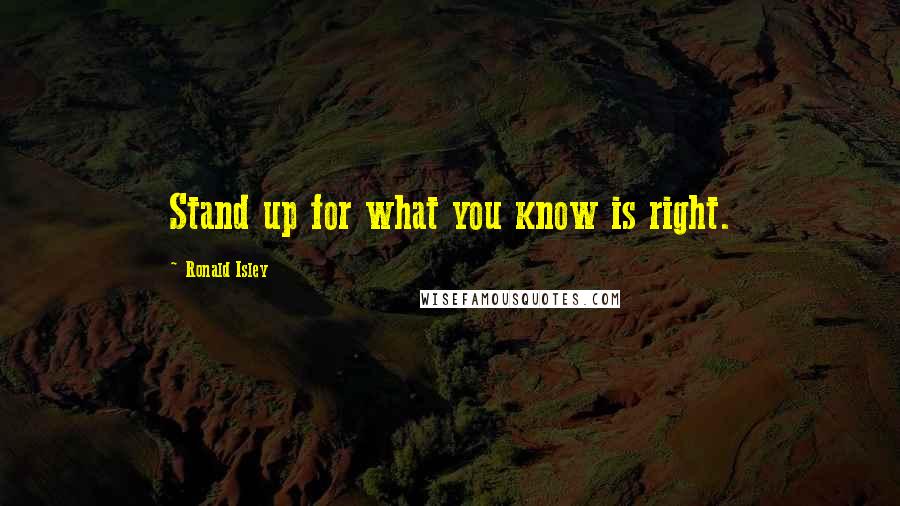 Stand up for what you know is right.

~ Ronald Isley

WISEFAMOUSQUOTES.COM